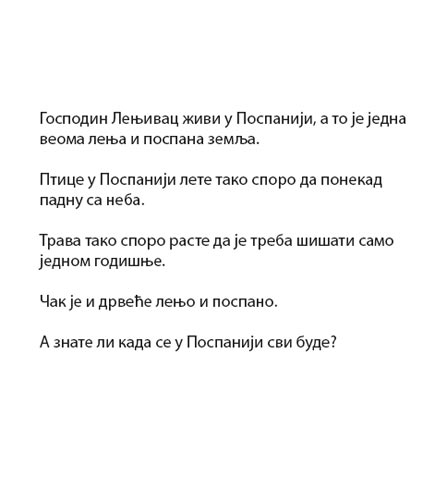 Господин Лењивац живи у Поспанији, а то је једна веома лења и поспана земља.

Птице у Поспанији лете тако споро да понекад падну са неба.

Трава тако споро расте да је треба шишати само једном годишње.

Чак је и дрвеће лењо и поспано.

А знате ли када се у Поспанији сви буде?